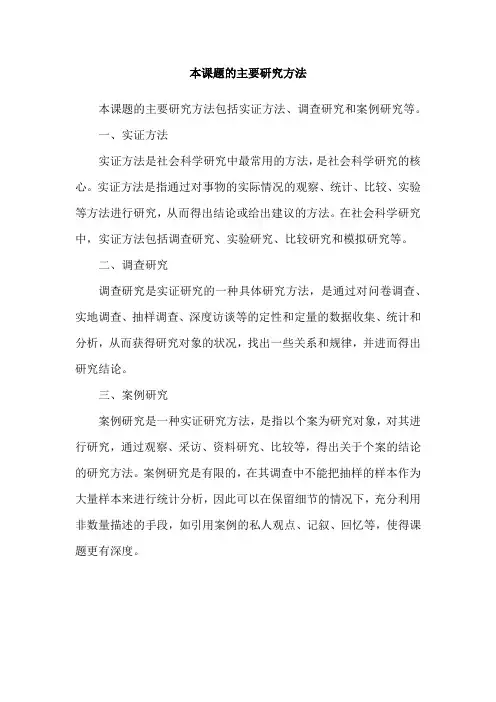 本课题的主要研究方法

本课题的主要研究方法包括实证方法、调查研究和案例研究等。

一、实证方法

实证方法是社会科学研究中最常用的方法，是社会科学研究的核心。实证方法是指通过对事物的实际情况的观察、统计、比较、实验等方法进行研究，从而得出结论或给出建议的方法。在社会科学研究中，实证方法包括调查研究、实验研究、比较研究和模拟研究等。

二、调查研究

调查研究是实证研究的一种具体研究方法，是通过对问卷调查、实地调查、抽样调查、深度访谈等的定性和定量的数据收集、统计和分析，从而获得研究对象的状况，找出一些关系和规律，并进而得出研究结论。

三、案例研究

案例研究是一种实证研究方法，是指以个案为研究对象，对其进行研究，通过观察、采访、资料研究、比较等，得出关于个案的结论的研究方法。案例研究是有限的，在其调查中不能把抽样的样本作为大量样本来进行统计分析，因此可以在保留细节的情况下，充分利用非数量描述的手段，如引用案例的私人观点、记叙、回忆等，使得课题更有深度。